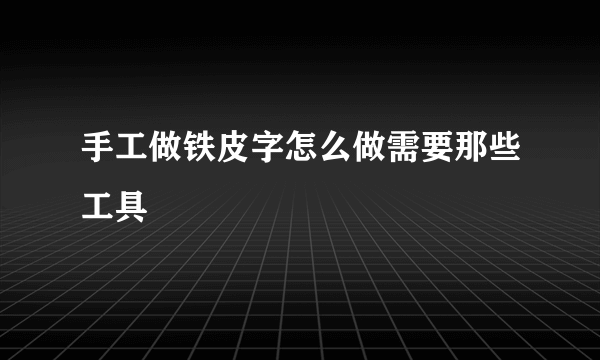 手工做铁皮字怎么做需要那些工具